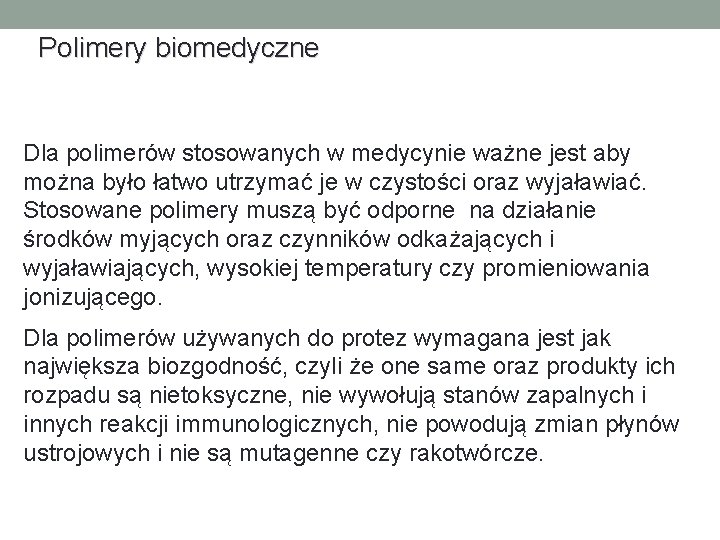 Polimery biomedyczne

Dla polimerów stosowanych w medycynie ważne jest aby można było łatwo utrzymać je w czystości oraz wyjaławiać. Stosowane polimery muszą być odporne na działanie środków myjących oraz czynników odkażających i wyjaławiających, wysokiej temperatury czy promieniowania jonizującego.

Dla polimerów używanych do protez wymagana jest jak największa biozgodność, czyli że one same oraz produkty ich rozpadu są nietoksyczne, nie wywołują stanów zapalnych i innych reakcji immunologicznych, nie powodują zmian płynów ustrojowych i nie są mutagenne czy rakotwórcze.